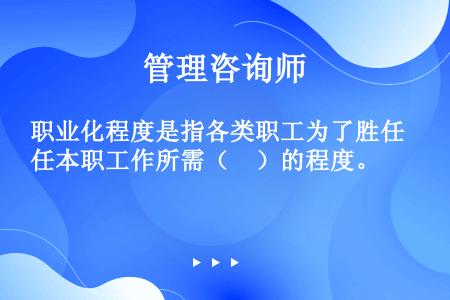 管理咨询师

职业化程度是指各类职工为了胜任本职工作所需（　）的程度。

▶ ▶ ▶